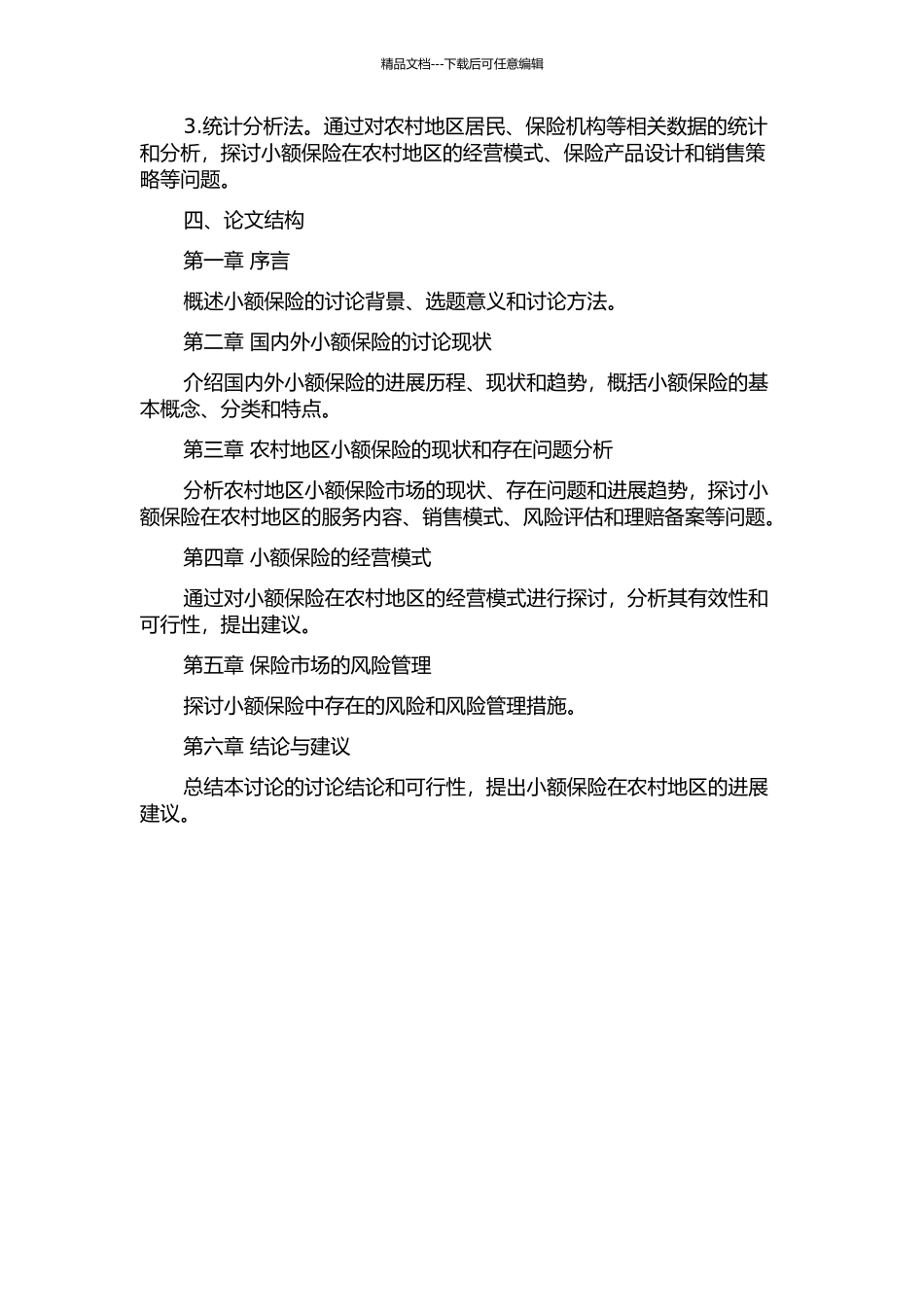 精品文档---下载后可任意编辑

3.统计分析法。通过对农村地区居民、保险机构等相关数据的统计和分析，探讨小额保险在农村地区的经营模式、保险产品设计和销售策略等问题。

四、论文结构

第一章 序言

概述小额保险的讨论背景、选题意义和讨论方法。

第二章 国内外小额保险的讨论现状

介绍国内外小额保险的进展历程、现状和趋势，概括小额保险的基本概念、分类和特点。

第三章 农村地区小额保险的现状和存在问题分析

分析农村地区小额保险市场的现状、存在问题和进展趋势，探讨小额保险在农村地区的服务内容、销售模式、风险评估和理赔备案等问题。

第四章 小额保险的经营模式

通过对小额保险在农村地区的经营模式进行探讨，分析其有效性和可行性，提出建议。

第五章 保险市场的风险管理

探讨小额保险中存在的风险和风险管理措施。

第六章 结论与建议

总结本讨论的讨论结论和可行性，提出小额保险在农村地区的进展建议。